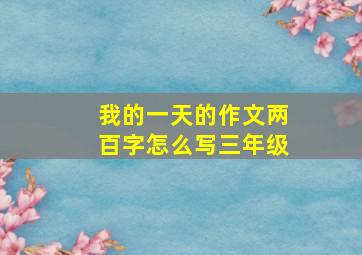 我的一天的作文两百字怎么写三年级